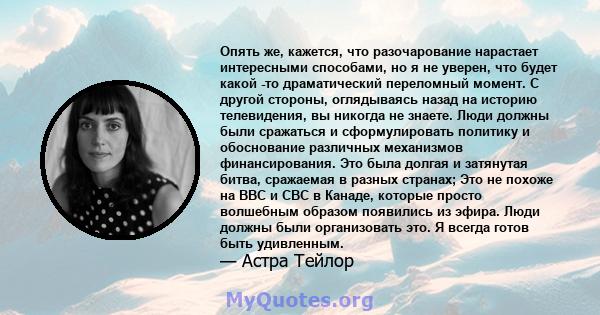 Опять же, кажется, что разочарование нарастает интересными способами, но я не уверен, что будет какой -то драматический переломный момент. С другой стороны, оглядываясь назад на историю телевидения, вы никогда не знаете. Люди должны были сражаться и сформулировать политику и обоснование различных механизмов финансирования. Это была долгая и затянутая битва, сражаемая в разных странах; Это не похоже на BBC и CBC в Канаде, которые просто волшебным образом появились из эфира. Люди должны были организовать это. Я всегда готов быть удивленным.

— Астра Тейлор

MyQuotes.org